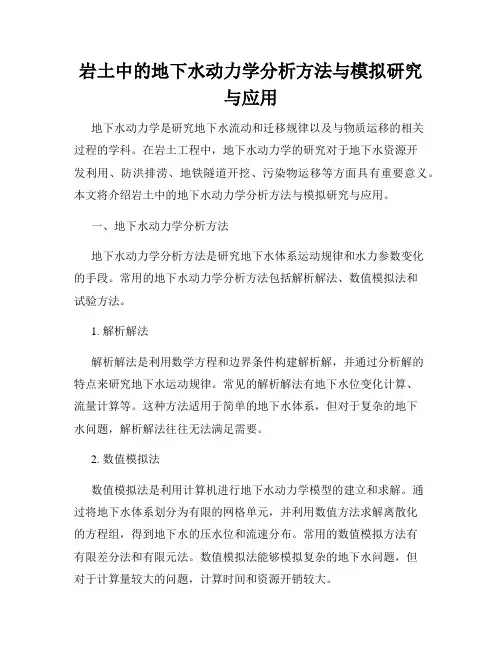 岩土中的地下水动力学分析方法与模拟研究与应用

地下水动力学是研究地下水流动和迁移规律以及与物质运移的相关过程的学科。在岩土工程中，地下水动力学的研究对于地下水资源开发利用、防洪排涝、地铁隧道开挖、污染物运移等方面具有重要意义。本文将介绍岩土中的地下水动力学分析方法与模拟研究与应用。

一、地下水动力学分析方法

地下水动力学分析方法是研究地下水体系运动规律和水力参数变化的手段。常用的地下水动力学分析方法包括解析解法、数值模拟法和试验方法。

1. 解析解法

解析解法是利用数学方程和边界条件构建解析解，并通过分析解的特点来研究地下水运动规律。常见的解析解法有地下水位变化计算、流量计算等。这种方法适用于简单的地下水体系，但对于复杂的地下水问题，解析解法往往无法满足需要。

2. 数值模拟法

数值模拟法是利用计算机进行地下水动力学模型的建立和求解。通过将地下水体系划分为有限的网格单元，并利用数值方法求解离散化的方程组，得到地下水的压水位和流速分布。常用的数值模拟方法有有限差分法和有限元法。数值模拟法能够模拟复杂的地下水问题，但对于计算量较大的问题，计算时间和资源开销较大。